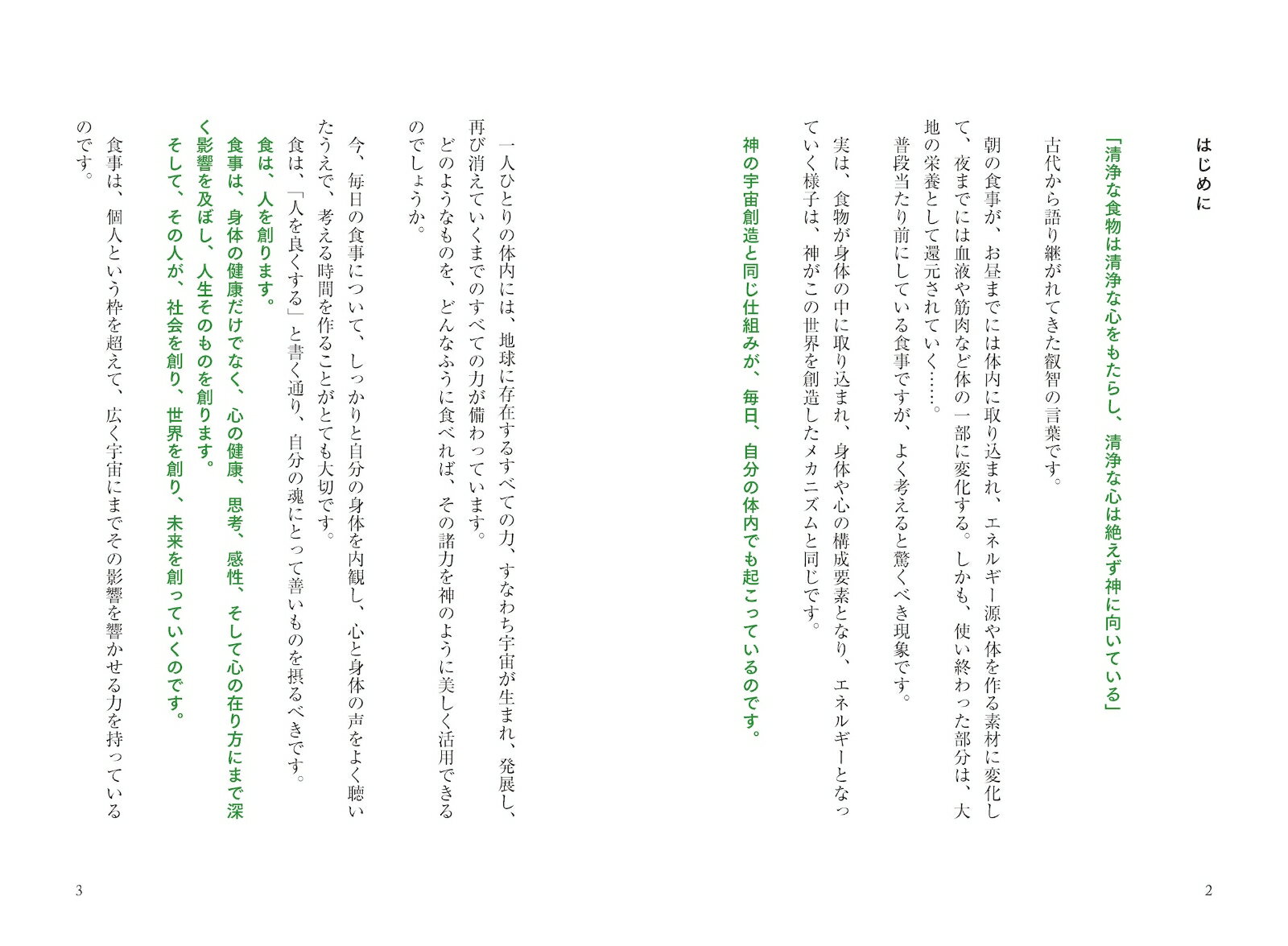 はじめに

「清浄な食物は清浄な心をもたらし、清浄な心は絶えず神に向いている」

古代から語り継がれてきた叡智の言葉です。

朝の食事が、お昼までには体内に取り込まれ、エネルギー源や体を作る素材に変化して、夜までには血液や筋肉など体の一部に変化する。しかも、使い終わった部分は、大地の栄養として還元されていく……。

普段当たり前にしている食事ですが、よく考えると驚くべき現象です。

実は、食物が身体の中に取り込まれ、身体や心の構成要素となり、エネルギーとなっていく様子は、神がこの世界を創造したメカニズムと同じです。

神の宇宙創造と同じ仕組みが、毎日、自分の体内でも起こっているのです。

2

一人ひとりの体内には、地球に存在するすべての力、すなわち宇宙が生まれ、発展し、再び消えていくまでのすべての力が備わっています。

どのようなものを、どんなふうに食べれば、その諸力を神のように美しく活用できるのでしょうか。

今、毎日の食事について、しっかりと自分の身体を内観し、心と身体の声をよく聴いたうえで、考える時間を作ることがとても大切です。

食は、「人を良くする」と書く通り、自分の魂にとって善いものを摂るべきです。

食は、人を創ります。

食事は、身体の健康だけでなく、心の健康、思考、感性、そして心の在り方にまで深く影響を及ぼし、人生そのものを創ります。

そして、その人が、社会を創り、世界を創り、未来を創っていくのです。

食事は、個人という枠を超えて、広く宇宙にまでその影響を響かせる力を持っているのです。

3